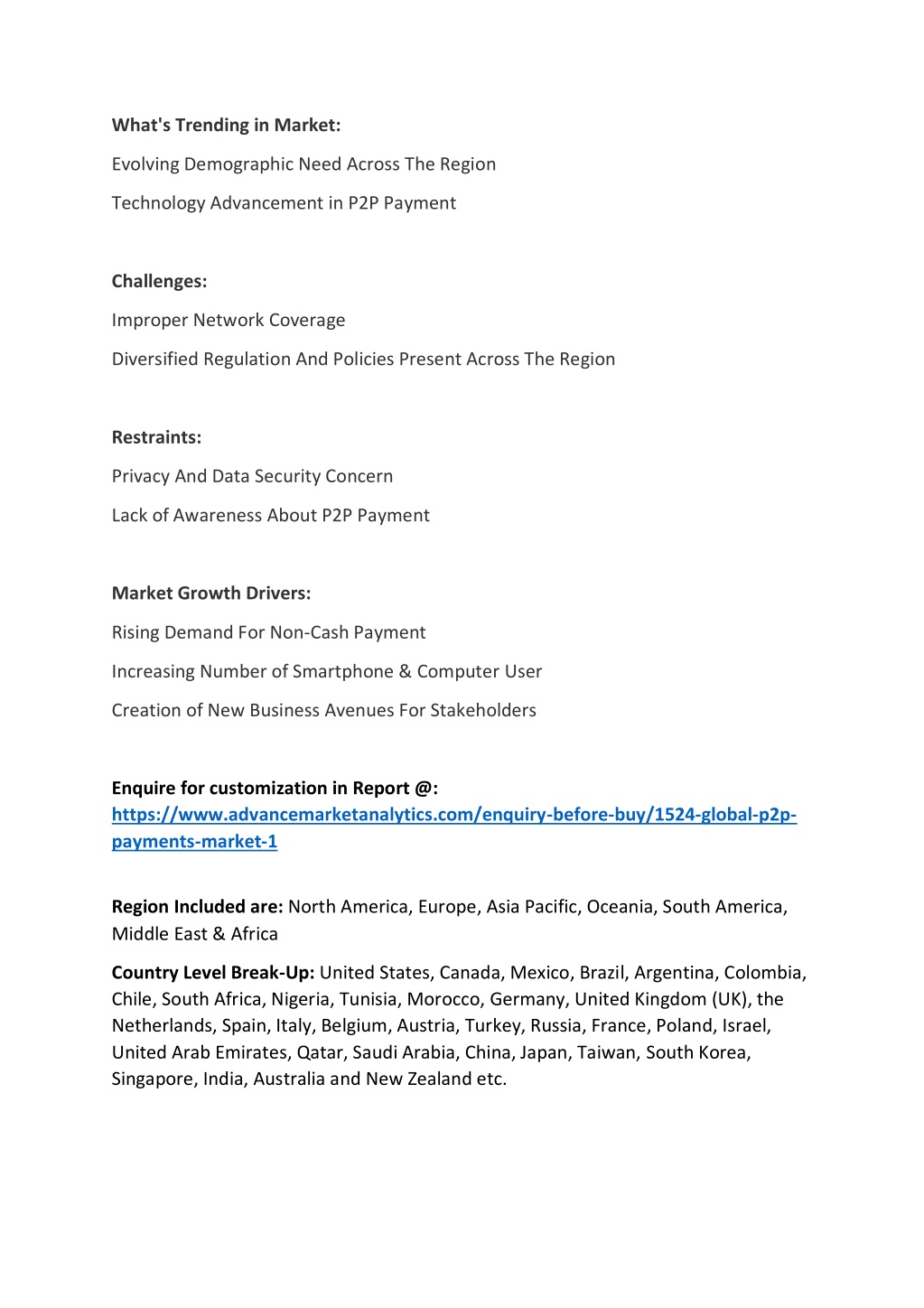 What's Trending in Market:

Evolving Demographic Need Across The Region

Technology Advancement in P2P Payment

Challenges:

Improper Network Coverage

Diversified Regulation And Policies Present Across The Region

Restraints:

Privacy And Data Security Concern

Lack of Awareness About P2P Payment

Market Growth Drivers:

Rising Demand For Non-Cash Payment

Increasing Number of Smartphone & Computer User

Creation of New Business Avenues For Stakeholders

Enquire for customization in Report @: https://www.advancemarketanalytics.com/enquiry-before-buy/1524-global-p2p-payments-market-1

Region Included are: North America, Europe, Asia Pacific, Oceania, South America, Middle East & Africa

Country Level Break-Up: United States, Canada, Mexico, Brazil, Argentina, Colombia, Chile, South Africa, Nigeria, Tunisia, Morocco, Germany, United Kingdom (UK), the Netherlands, Spain, Italy, Belgium, Austria, Turkey, Russia, France, Poland, Israel, United Arab Emirates, Qatar, Saudi Arabia, China, Japan, Taiwan, South Korea, Singapore, India, Australia and New Zealand etc.